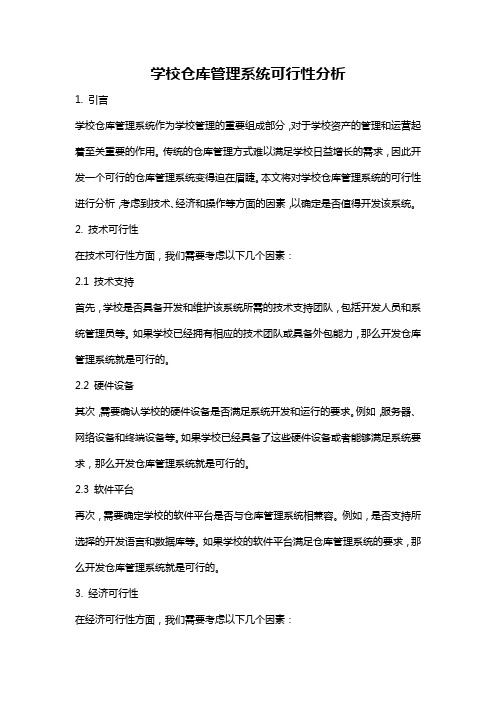 学校仓库管理系统可行性分析

1. 引言

学校仓库管理系统作为学校管理的重要组成部分，对于学校资产的管理和运营起着至关重要的作用。传统的仓库管理方式难以满足学校日益增长的需求，因此开发一个可行的仓库管理系统变得迫在眉睫。本文将对学校仓库管理系统的可行性进行分析，考虑到技术、经济和操作等方面的因素，以确定是否值得开发该系统。

2. 技术可行性

在技术可行性方面，我们需要考虑以下几个因素：

2.1 技术支持

首先，学校是否具备开发和维护该系统所需的技术支持团队，包括开发人员和系统管理员等。如果学校已经拥有相应的技术团队或具备外包能力，那么开发仓库管理系统就是可行的。

2.2 硬件设备

其次，需要确认学校的硬件设备是否满足系统开发和运行的要求。例如，服务器、网络设备和终端设备等。如果学校已经具备了这些硬件设备或者能够满足系统要求，那么开发仓库管理系统就是可行的。

2.3 软件平台

再次，需要确定学校的软件平台是否与仓库管理系统相兼容。例如，是否支持所选择的开发语言和数据库等。如果学校的软件平台满足仓库管理系统的要求，那么开发仓库管理系统就是可行的。

3. 经济可行性

在经济可行性方面，我们需要考虑以下几个因素：